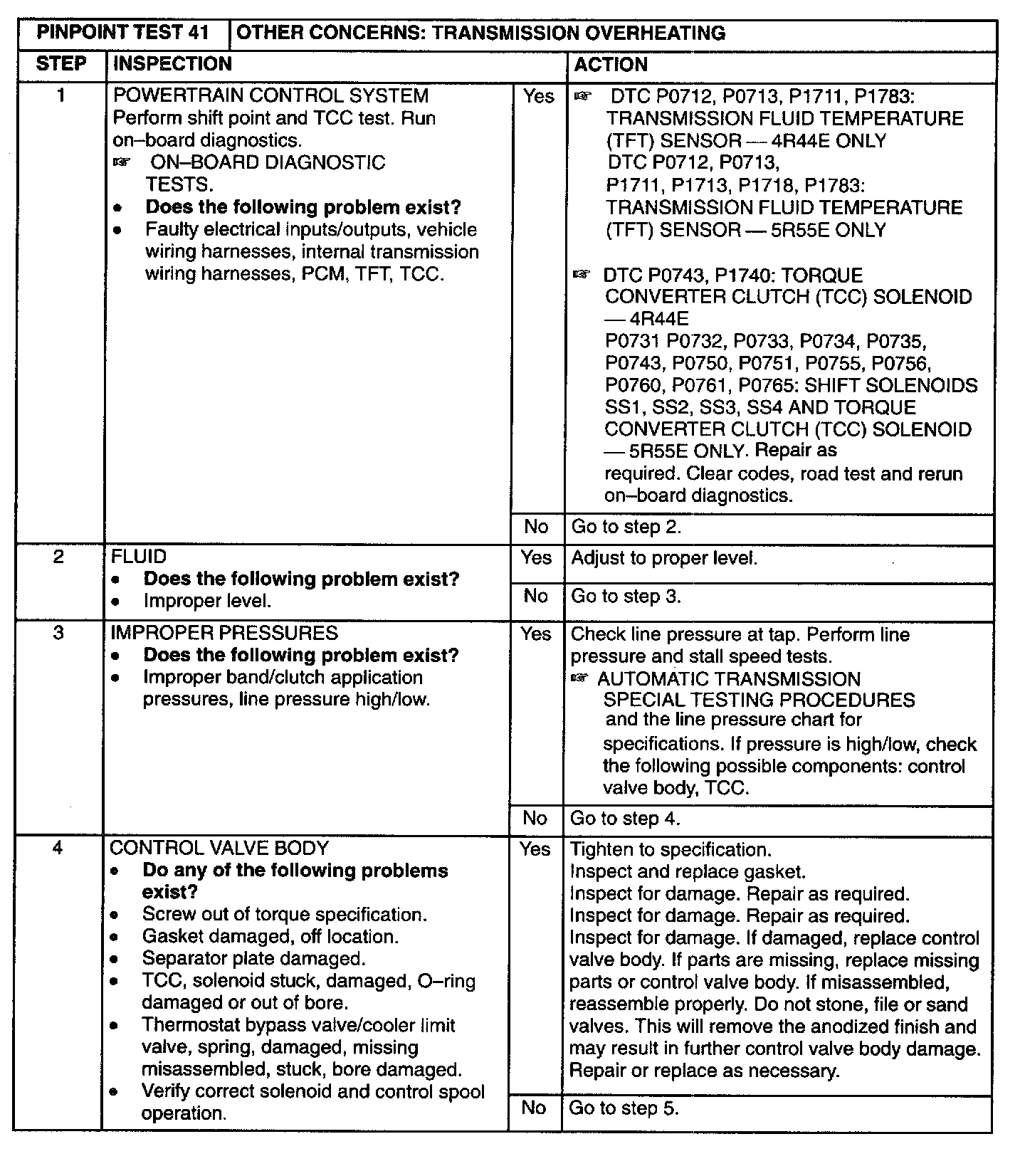 | PINPOINT TEST 41 | OTHER CONCERNS: TRANSMISSION OVERHEATING | | |
|---|---|---|---|
| STEP | INSPECTION | | ACTION |
| 1 | POWERTRAIN CONTROL SYSTEM Perform shift point and TCC test. Run on–board diagnostics. ☞ ON–BOARD DIAGNOSTIC TESTS. • **Does the following problem exist?** • Faulty electrical inputs/outputs, vehicle wiring harnesses, internal transmission wiring harnesses, PCM, TFT, TCC. | Yes | ☞ DTC P0712, P0713, P1711, P1783: TRANSMISSION FLUID TEMPERATURE (TFT) SENSOR — 4R44E ONLY DTC P0712, P0713, P1711, P1713, P1718, P1783: TRANSMISSION FLUID TEMPERATURE (TFT) SENSOR — 5R55E ONLY ☞ DTC P0743, P1740: TORQUE CONVERTER CLUTCH (TCC) SOLENOID — 4R44E P0731 P0732, P0733, P0734, P0735, P0743, P0750, P0751, P0755, P0756, P0760, P0761, P0765: SHIFT SOLENOIDS SS1, SS2, SS3, SS4 AND TORQUE CONVERTER CLUTCH (TCC) SOLENOID — 5R55E ONLY. Repair as required. Clear codes, road test and rerun on–board diagnostics. |
| | | No | Go to step 2. |
| 2 | FLUID • **Does the following problem exist?** • Improper level. | Yes | Adjust to proper level. |
| | | No | Go to step 3. |
| 3 | IMPROPER PRESSURES • **Does the following problem exist?** • Improper band/clutch application pressures, line pressure high/low. | Yes | Check line pressure at tap. Perform line pressure and stall speed tests. ☞ AUTOMATIC TRANSMISSION SPECIAL TESTING PROCEDURES and the line pressure chart for specifications. If pressure is high/low, check the following possible components: control valve body, TCC. |
| | | No | Go to step 4. |
| 4 | CONTROL VALVE BODY • **Do any of the following problems exist?** • Screw out of torque specification. • Gasket damaged, off location. • Separator plate damaged. • TCC, solenoid stuck, damaged, O–ring damaged or out of bore. • Thermostat bypass valve/cooler limit valve, spring, damaged, missing misassembled, stuck, bore damaged. • Verify correct solenoid and control spool operation. | Yes | Tighten to specification. Inspect and replace gasket. Inspect for damage. Repair as required. Inspect for damage. Repair as required. Inspect for damage. If damaged, replace control valve body. If parts are missing, replace missing parts or control valve body. If misassembled, reassemble properly. Do not stone, file or sand valves. This will remove the anodized finish and may result in further control valve body damage. Repair or replace as necessary. |
| | | No | Go to step 5. |